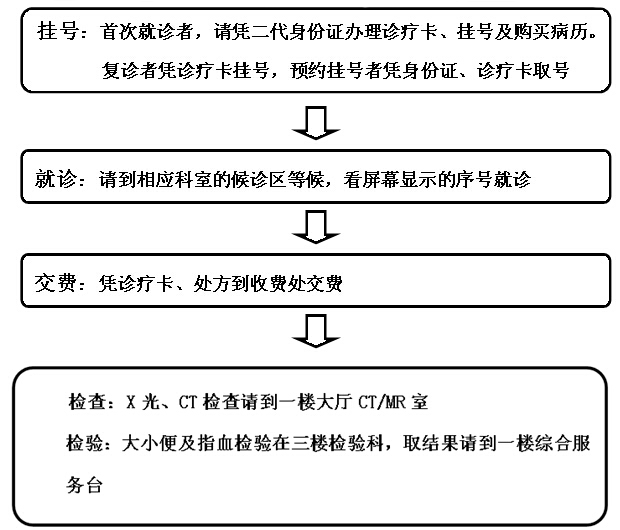 挂号：首次就诊者，请凭二代身份证办理诊疗卡、挂号及购买病历。
复诊者凭诊疗卡挂号，预约挂号者凭身份证、诊疗卡取号

就诊：请到相应科室的候诊区等候，看屏幕显示的序号就诊

交费：凭诊疗卡、处方到收费处交费

检查：X 光、CT 检查请到一楼大厅 CT/MR 室

检验：大小便及指血检验在三楼检验科，取结果请到一楼综合服务台